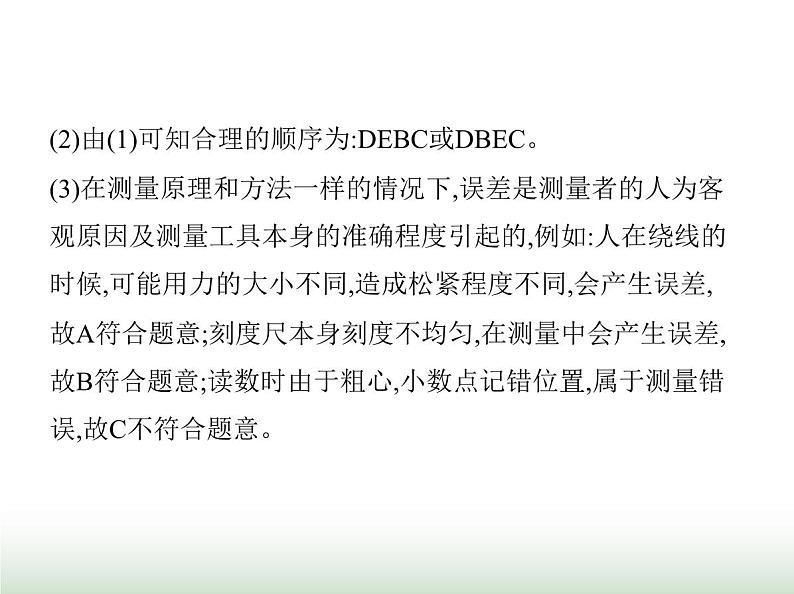 (2)由(1)可知合理的顺序为:DEBC或DBEC。

(3)在测量原理和方法一样的情况下,误差是测量者的人为客观原因及测量工具本身的准确程度引起的,例如:人在绕线的时候,可能用力的大小不同,造成松紧程度不同,会产生误差,故A符合题意;刻度尺本身刻度不均匀,在测量中会产生误差,故B符合题意;读数时由于粗心,小数点记错位置,属于测量错误,故C不符合题意。